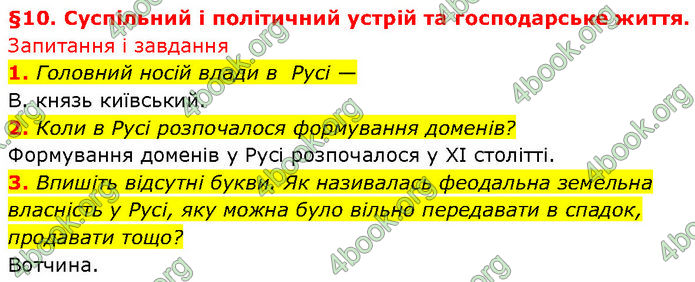 §10. Суспільний і політичний устрій та господарське життя.
Запитання і завдання
1. Головний носій влади в Русі —
В. князь київський.
2. Коли в Русі розпочалося формування доменів?
Формування доменів у Русі розпочалося у XI столітті.
3. Впишіть відсутні букви. Як називалась феодальна земельна власність у Русі, яку можна було вільно передавати в спадок, продавати тощо?
Вотчина.

4book.org